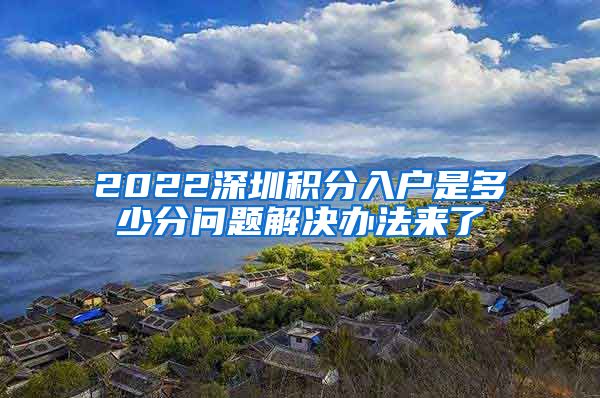 2022深圳积分入户是多少分问题解决办法来了